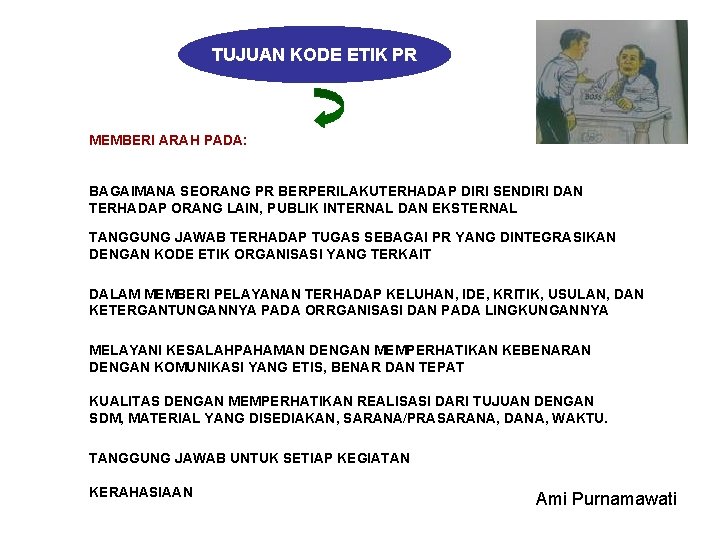 TUJUAN KODE ETIK PR

BOSS

MEMBERI ARAH PADA:

BAGAIMANA SEORANG PR BERPERILAKUTERHADAP DIRI SENDIRI DAN TERHADAP ORANG LAIN, PUBLIK INTERNAL DAN EKSTERNAL

TANGGUNG JAWAB TERHADAP TUGAS SEBAGAI PR YANG DINTEGRASIKAN DENGAN KODE ETIK ORGANISASI YANG TERKAIT

DALAM MEMBERI PELAYANAN TERHADAP KELUHAN, IDE, KRITIK, USULAN, DAN KETERGANTUNGANNYA PADA ORRGANISASI DAN PADA LINGKUNGANNYA

MELAYANI KESALAHPAHAMAN DENGAN MEMPERHATIKAN KEBENARAN DENGAN KOMUNIKASI YANG ETIS, BENAR DAN TEPAT

KUALITAS DENGAN MEMPERHATIKAN REALISASI DARI TUJUAN DENGAN SDM, MATERIAL YANG DISEDIAKAN, SARANA/PRASARANA, DANA, WAKTU.

TANGGUNG JAWAB UNTUK SETIAP KEGIATAN

KERAHASIAAN

Ami Purnamawati